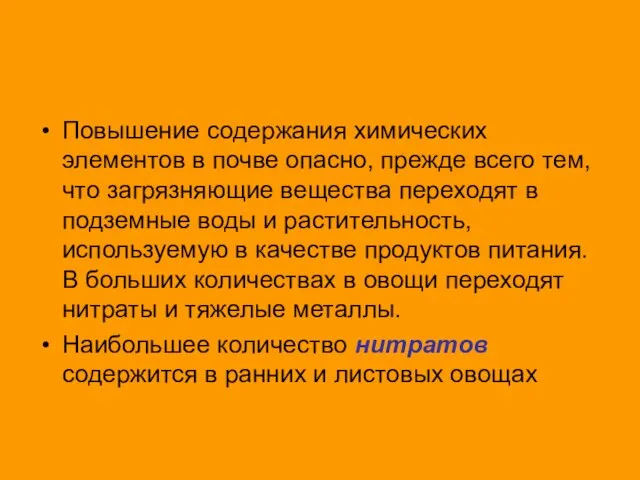 • Повышение содержания химических элементов в почве опасно, прежде всего тем, что загрязняющие вещества переходят в подземные воды и растительность, используемую в качестве продуктов питания. В больших количествах в овощи переходят нитраты и тяжелые металлы.

• Наибольшее количество нитратов содержится в ранних и листовых овощах